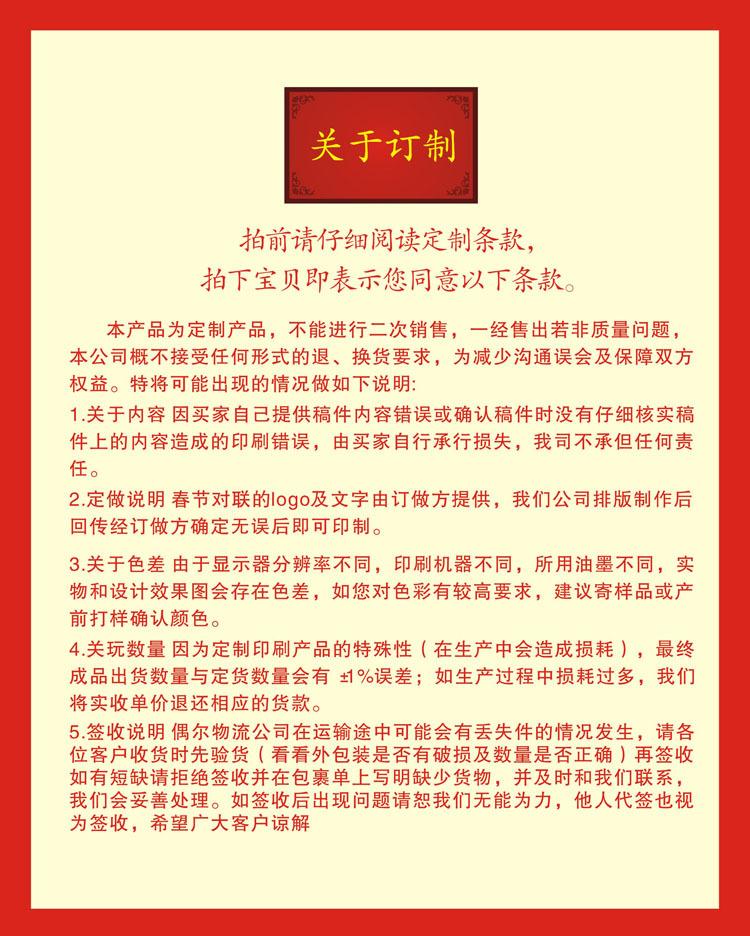 关于订制

拍前请仔细阅读定制条款，
拍下宝贝即表示您同意以下条款。

本产品为定制产品，不能进行二次销售，一经售出若非质量问题，本公司概不接受任何形式的退、换货要求，为减少沟通误会及保障双方权益。特将可能出现的情况做如下说明:

1.关于内容 因买家自己提供稿件内容错误或确认稿件时没有仔细核实稿件上的内容造成的印刷错误，由买家自行承行损失，我司不承但任何责任。

2.定做说明 春节对联的logo及文字由订做方提供，我们公司排版制作后回传经订做方确定无误后即可印制。

3.关于色差 由于显示器分辨率不同，印刷机器不同，所用油墨不同，实物和设计效果图会存在色差，如您对色彩有较高要求，建议寄样品或产前打样确认颜色。

4.关玩数量 因为定制印刷产品的特殊性（在生产中会造成损耗），最终成品出货数量与定货数量会有 ±1%误差；如生产过程中损耗过多，我们将实收单价退还相应的货款。

5.签收说明 偶尔物流公司在运输途中可能会有丢失件的情况发生，请各位客户收货时先验货（看看外包装是否有破损及数量是否正确）再签收如有短缺请拒绝签收并在包裹单上写明缺少货物，并及时和我们联系，我们会妥善处理。如签收后出现问题请恕我们无能为力，他人代签也视为签收，希望广大客户谅解